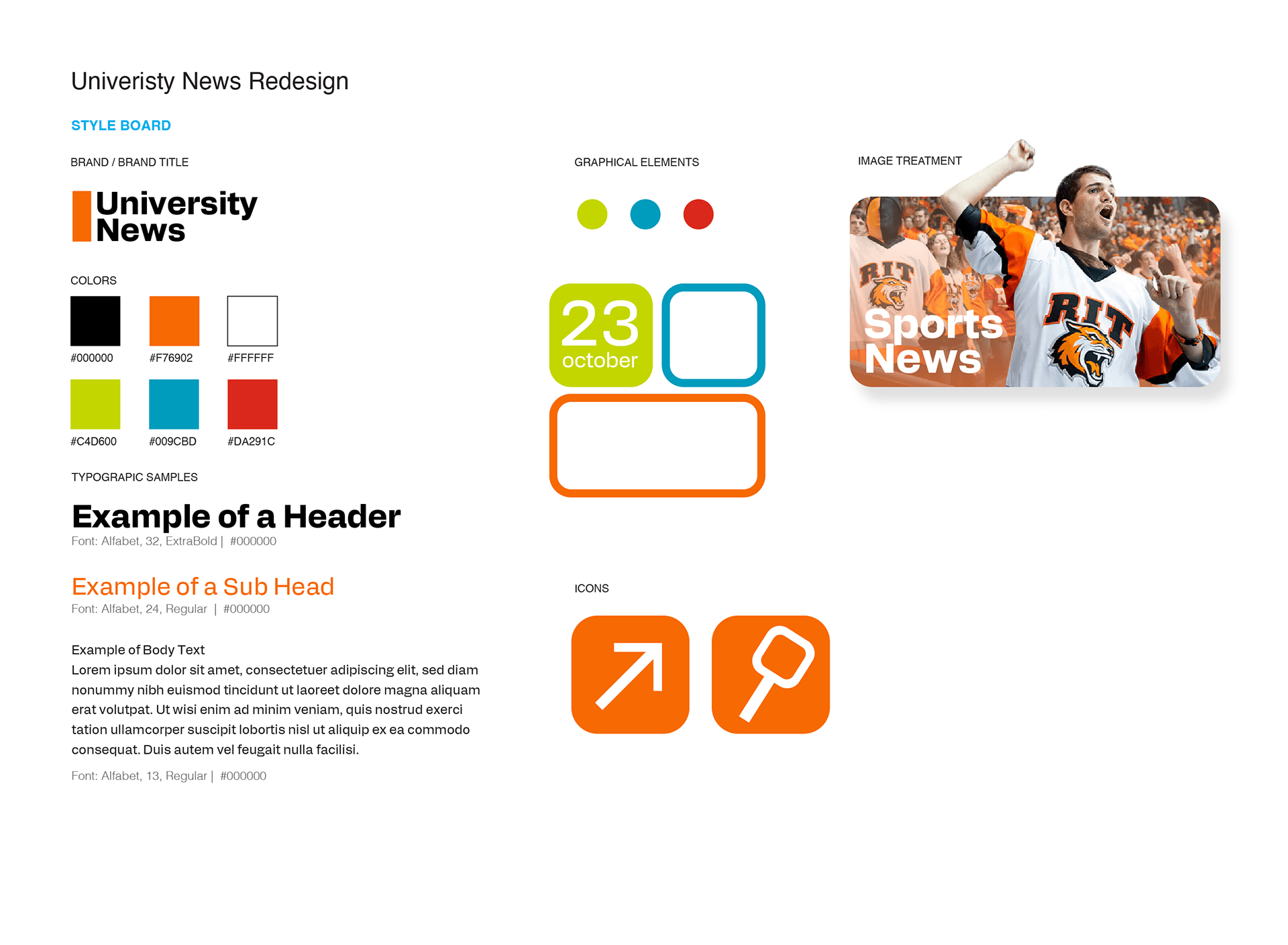 Univeristy News Redesign

STYLE BOARD

BRAND / BRAND TITLE

University
News

COLORS

#000000
#F76902
#FFFFFF

#C4D600
#009CBD
#DA291C

TYPOGRAPIC SAMPLES

Example of a Header
Font: Alfabet, 32, ExtraBold | #000000

Example of a Sub Head
Font: Alfabet, 24, Regular | #000000

Example of Body Text
Lorem ipsum dolor sit amet, consectetuer adipiscing elit, sed diam nonummy nibh euismod tincidunt ut laoreet dolore magna aliquam erat volutpat. Ut wisi enim ad minim veniam, quis nostrud exerci tation ullamcorper suscipit lobortis nisl ut aliquip ex ea commodo consequat. Duis autem vel feugait nulla facilisi.

Font: Alfabet, 13, Regular | #000000

GRAPHICAL ELEMENTS

23
october

ICONS

IMAGE TREATMENT

RIT
RIT
Sports
News